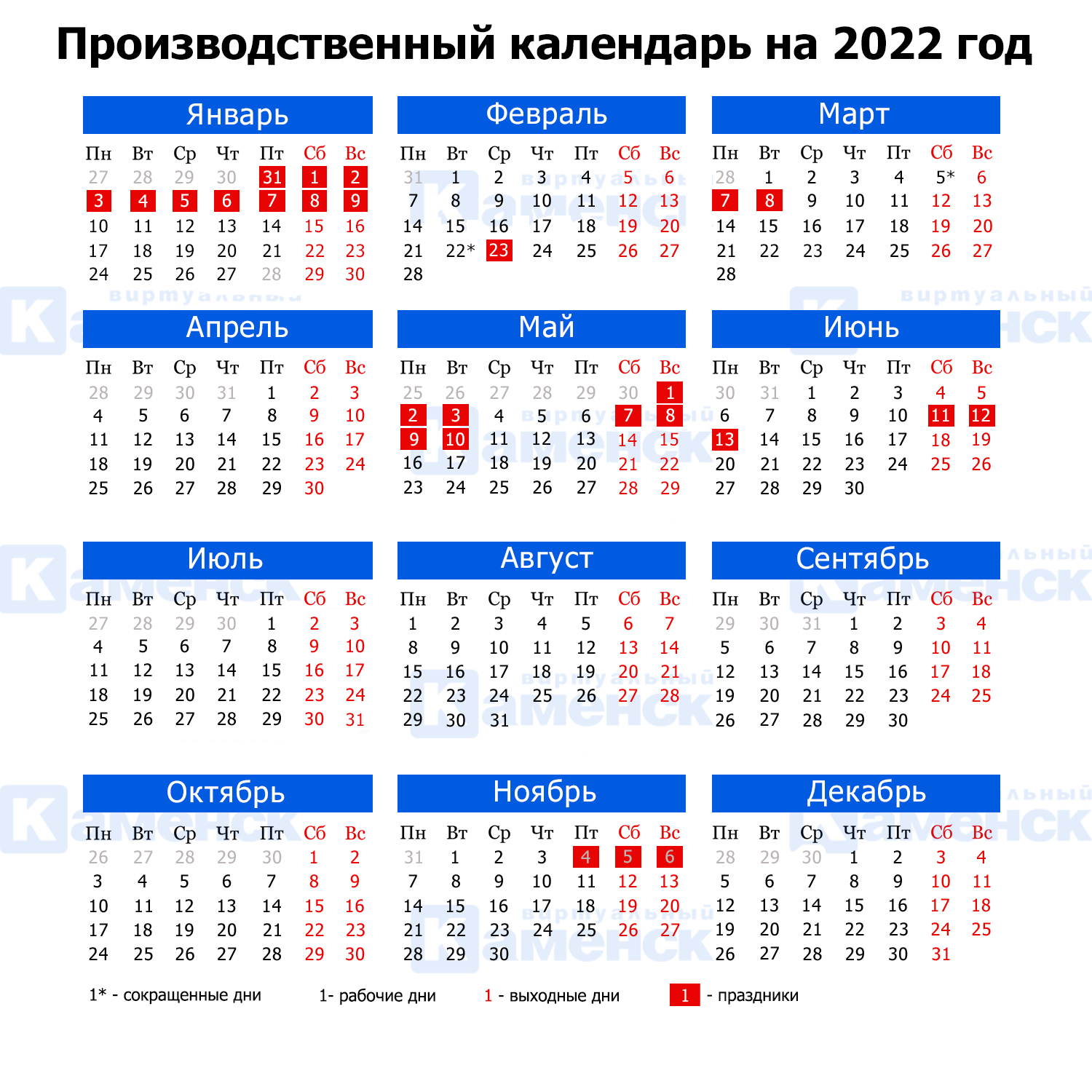 Производственный календарь на 2022 год

Январь

| Пн | Вт | Ср | Чт | Пт | Сб | Вс |
|---|---|---|---|---|---|---|
| 27 | 28 | 29 | 30 | 31 | 1 | 2 |
| 3 | 4 | 5 | 6 | 7 | 8 | 9 |
| 10 | 11 | 12 | 13 | 14 | 15 | 16 |
| 17 | 18 | 19 | 20 | 21 | 22 | 23 |
| 24 | 25 | 26 | 27 | 28 | 29 | 30 |

Февраль

| Пн | Вт | Ср | Чт | Пт | Сб | Вс |
|---|---|---|---|---|---|---|
| 31 | 1 | 2 | 3 | 4 | 5 | 6 |
| 7 | 8 | 9 | 10 | 11 | 12 | 13 |
| 14 | 15 | 16 | 17 | 18 | 19 | 20 |
| 21 | 22* | 23 | 24 | 25 | 26 | 27 |
| 28 | | | | | | |

Март

| Пн | Вт | Ср | Чт | Пт | Сб | Вс |
|---|---|---|---|---|---|---|
| 28 | 1 | 2 | 3 | 4 | 5* | 6 |
| 7 | 8 | 9 | 10 | 11 | 12 | 13 |
| 14 | 15 | 16 | 17 | 18 | 19 | 20 |
| 21 | 22 | 23 | 24 | 25 | 26 | 27 |
| 28 | | | | | | |

Апрель

| Пн | Вт | Ср | Чт | Пт | Сб | Вс |
|---|---|---|---|---|---|---|
| 28 | 29 | 30 | 31 | 1 | 2 | 3 |
| 4 | 5 | 6 | 7 | 8 | 9 | 10 |
| 11 | 12 | 13 | 14 | 15 | 16 | 17 |
| 18 | 19 | 20 | 21 | 22 | 23 | 24 |
| 25 | 26 | 27 | 28 | 29 | 30 | |

Май

| Пн | Вт | Ср | Чт | Пт | Сб | Вс |
|---|---|---|---|---|---|---|
| 25 | 26 | 27 | 28 | 29 | 30 | 1 |
| 2 | 3 | 4 | 5 | 6 | 7 | 8 |
| 9 | 10 | 11 | 12 | 13 | 14 | 15 |
| 16 | 17 | 18 | 19 | 20 | 21 | 22 |
| 23 | 24 | 25 | 26 | 27 | 28 | 29 |

Июнь

| Пн | Вт | Ср | Чт | Пт | Сб | Вс |
|---|---|---|---|---|---|---|
| 30 | 31 | 1 | 2 | 3 | 4 | 5 |
| 6 | 7 | 8 | 9 | 10 | 11 | 12 |
| 13 | 14 | 15 | 16 | 17 | 18 | 19 |
| 20 | 21 | 22 | 23 | 24 | 25 | 26 |
| 27 | 28 | 29 | 30 | | | |

Июль

| Пн | Вт | Ср | Чт | Пт | Сб | Вс |
|---|---|---|---|---|---|---|
| 27 | 28 | 29 | 30 | 1 | 2 | 3 |
| 4 | 5 | 6 | 7 | 8 | 9 | 10 |
| 11 | 12 | 13 | 14 | 15 | 16 | 17 |
| 18 | 19 | 20 | 21 | 22 | 23 | 24 |
| 25 | 26 | 27 | 28 | 29 | 30 | 31 |

Август

| Пн | Вт | Ср | Чт | Пт | Сб | Вс |
|---|---|---|---|---|---|---|
| 1 | 2 | 3 | 4 | 5 | 6 | 7 |
| 8 | 9 | 10 | 11 | 12 | 13 | 14 |
| 15 | 16 | 17 | 18 | 19 | 20 | 21 |
| 22 | 23 | 24 | 25 | 26 | 27 | 28 |
| 29 | 30 | 31 | | | | |

Сентябрь

| Пн | Вт | Ср | Чт | Пт | Сб | Вс |
|---|---|---|---|---|---|---|
| 29 | 30 | 31 | 1 | 2 | 3 | 4 |
| 5 | 6 | 7 | 8 | 9 | 10 | 11 |
| 12 | 13 | 14 | 15 | 16 | 17 | 18 |
| 19 | 20 | 21 | 22 | 23 | 24 | 25 |
| 26 | 27 | 28 | 29 | 30 | | |

Октябрь

| Пн | Вт | Ср | Чт | Пт | Сб | Вс |
|---|---|---|---|---|---|---|
| 26 | 27 | 28 | 29 | 30 | 1 | 2 |
| 3 | 4 | 5 | 6 | 7 | 8 | 9 |
| 10 | 11 | 12 | 13 | 14 | 15 | 16 |
| 17 | 18 | 19 | 20 | 21 | 22 | 23 |
| 24 | 25 | 26 | 27 | 28 | 29 | 30 |

Ноябрь

| Пн | Вт | Ср | Чт | Пт | Сб | Вс |
|---|---|---|---|---|---|---|
| 31 | 1 | 2 | 3 | 4 | 5 | 6 |
| 7 | 8 | 9 | 10 | 11 | 12 | 13 |
| 14 | 15 | 16 | 17 | 18 | 19 | 20 |
| 21 | 22 | 23 | 24 | 25 | 26 | 27 |
| 28 | 29 | 30 | | | | |

Декабрь

| Пн | Вт | Ср | Чт | Пт | Сб | Вс |
|---|---|---|---|---|---|---|
| 28 | 29 | 30 | 1 | 2 | 3 | 4 |
| 5 | 6 | 7 | 8 | 9 | 10 | 11 |
| 12 | 13 | 14 | 15 | 16 | 17 | 18 |
| 19 | 20 | 21 | 22 | 23 | 24 | 25 |
| 26 | 27 | 28 | 29 | 30 | 31 | |

1* - сокращенные дни 1- рабочие дни 1 - выходные дни 1 - праздники

виртуальный Каменск